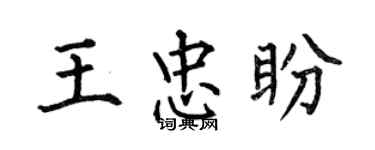 王忠盼
词典网